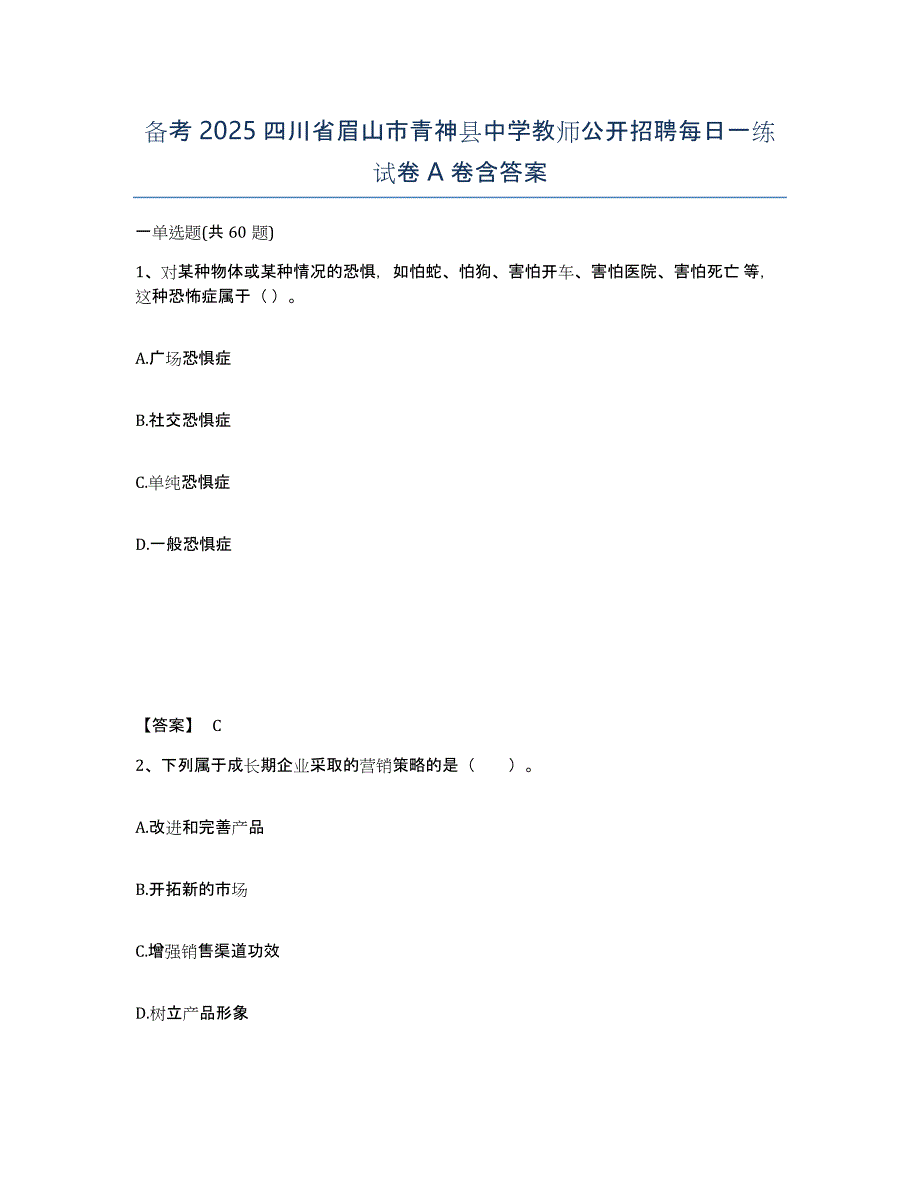 备考 2025 四川省眉山市青神县中学教师公开招聘每日一练试卷 A 卷含答案

一单选题(共 60 题)

1、对某种物体或某种情况的恐惧，如怕蛇、怕狗、害怕开车、害怕医院、害怕死亡 等，这种恐怖症属于（ ）。

A.广场恐惧症

B.社交恐惧症

C.单纯恐惧症

D.一般恐惧症

【答案】 C

2、下列属于成长期企业采取的营销策略的是（　　）。

A.改进和完善产品

B.开拓新的市场

C.增强销售渠道功效

D.树立产品形象